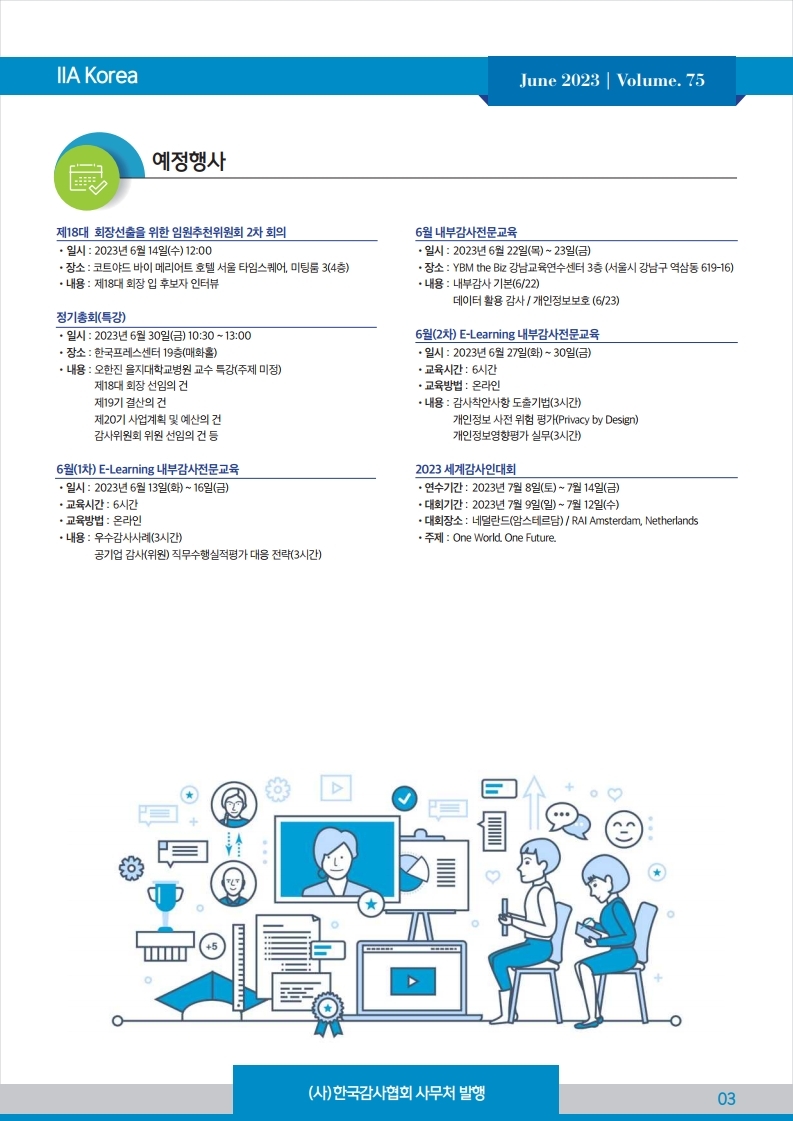 IIA Korea

June 2023 | Volume. 75

예정행사

제18대 회장선출을 위한 임원추천위원회 2차 회의
• 일시 : 2023년 6월 14일(수) 12:00
• 장소 : 코트야드 바이 메리어트 호텔 서울 타임스퀘어, 미팅룸 3(4층)
• 내용 : 제18대 회장 입 후보자 인터뷰

정기총회(특강)
• 일시 : 2023년 6월 30일(금) 10:30 ~ 13:00
• 장소 : 한국프레스센터 19층(매화홀)
• 내용 : 오한진 을지대학교병원 교수 특강(주제 미정)
제18대 회장 선임의 건
제19기 결산의 건
제20기 사업계획 및 예산의 건
감사위원회 위원 선임의 건 등

6월(1차) E-Learning 내부감사전문교육
• 일시 : 2023년 6월 13일(화) ~ 16일(금)
• 교육시간 : 6시간
• 교육방법 : 온라인
• 내용 : 우수감사사례(3시간)
공기업 감사(위원) 직무수행실적평가 대응 전략(3시간)

6월 내부감사전문교육
• 일시 : 2023년 6월 22일(목) ~ 23일(금)
• 장소 : YBM the Biz 강남교육연수센터 3층 (서울시 강남구 역삼동 619-16)
• 내용 : 내부감사 기본(6/22)
데이터 활용 감사 / 개인정보보호 (6/23)

6월(2차) E-Learning 내부감사전문교육
• 일시 : 2023년 6월 27일(화) ~ 30일(금)
• 교육시간 : 6시간
• 교육방법 : 온라인
• 내용 : 감사착안사항 도출기법(3시간)
개인정보 사전 위험 평가(Privacy by Design)
개인정보영향평가 실무(3시간)

2023 세계감사인대회
• 연수기간 : 2023년 7월 8일(토) ~ 7월 14일(금)
• 대회기간 : 2023년 7월 9일(일) ~ 7월 12일(수)
• 대회장소 : 네덜란드(암스테르담) / RAI Amsterdam, Netherlands
• 주제 : One World. One Future.

+5

(사)한국감사협회 사무처 발행

03